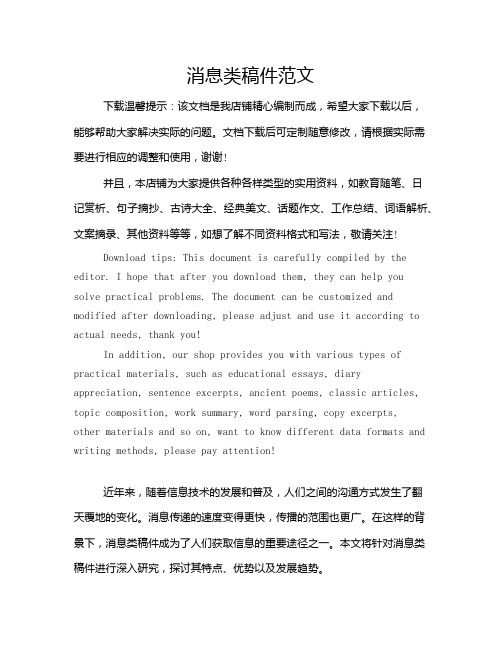 消息类稿件范文

下载温馨提示：该文档是我店铺精心编制而成，希望大家下载以后，能够帮助大家解决实际的问题。文档下载后可定制随意修改，请根据实际需要进行相应的调整和使用，谢谢！

并且，本店铺为大家提供各种各样类型的实用资料，如教育随笔、日记赏析、句子摘抄、古诗大全、经典美文、话题作文、工作总结、词语解析、文案摘录、其他资料等等，如想了解不同资料格式和写法，敬请关注！

Download tips: This document is carefully compiled by the editor. I hope that after you download them, they can help you solve practical problems. The document can be customized and modified after downloading, please adjust and use it according to actual needs, thank you!

In addition, our shop provides you with various types of practical materials, such as educational essays, diary appreciation, sentence excerpts, ancient poems, classic articles, topic composition, work summary, word parsing, copy excerpts, other materials and so on, want to know different data formats and writing methods, please pay attention!

近年来，随着信息技术的发展和普及，人们之间的沟通方式发生了翻天覆地的变化。消息传递的速度变得更快，传播的范围也更广。在这样的背景下，消息类稿件成为了人们获取信息的重要途径之一。本文将针对消息类稿件进行深入研究，探讨其特点、优势以及发展趋势。